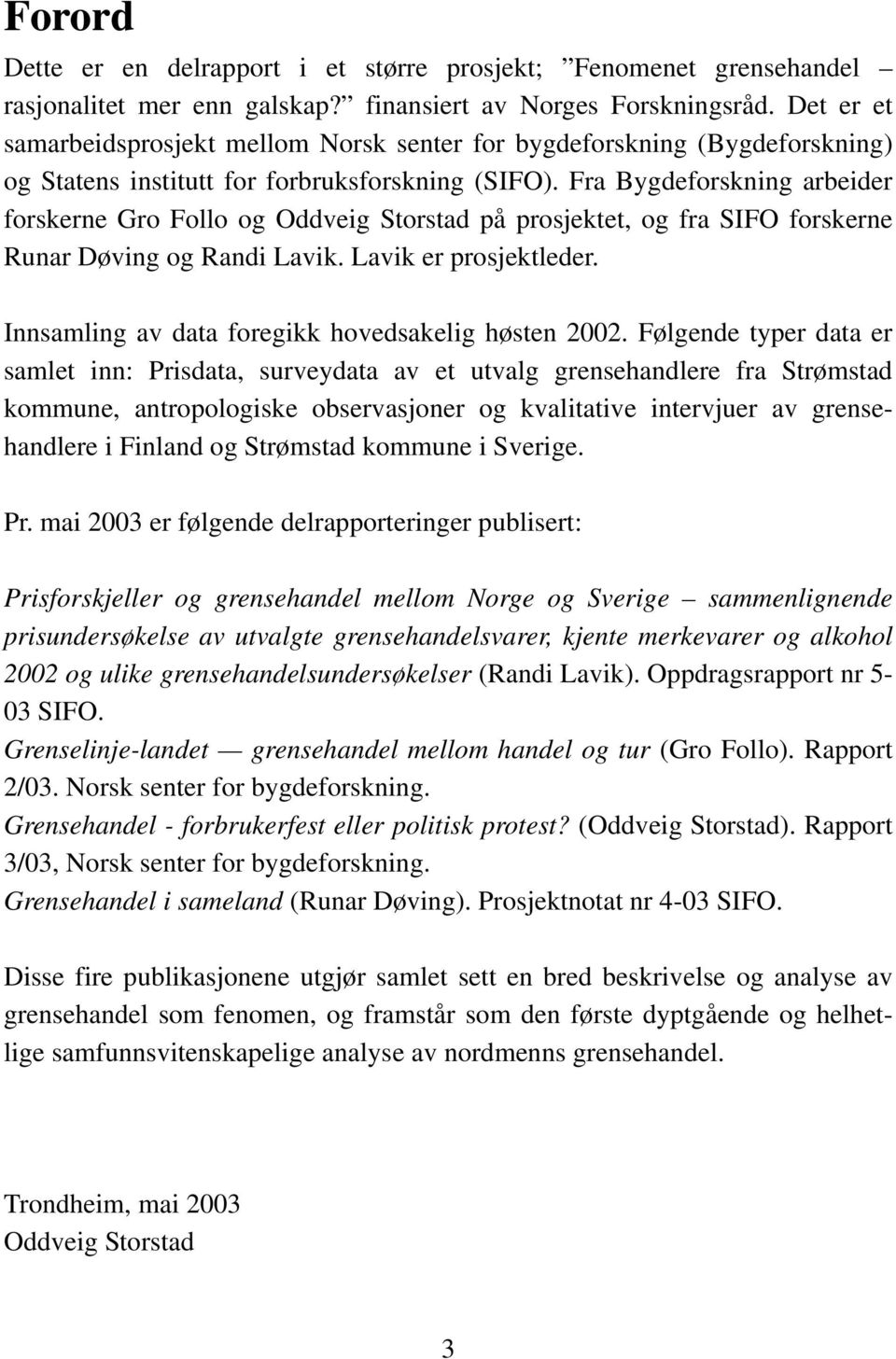 Forord

Dette er en delrapport i et større prosjekt; ”Fenomenet grensehandel – rasjonalitet mer enn galskap?” finansiert av Norges Forskningsråd. Det er et samarbeidsprosjekt mellom Norsk senter for bygdeforskning (Bygdeforskning) og Statens institutt for forbruksforskning (SIFO). Fra Bygdeforskning arbeider forskerne Gro Follo og Oddveig Storstad på prosjektet, og fra SIFO forskerne Runar Døving og Randi Lavik. Lavik er prosjektleder.

Innsamling av data foregikk hovedsakelig høsten 2002. Følgende typer data er samlet inn: Prisdata, surveydata av et utvalg grensehandlere fra Strømstad kommune, antropologiske observasjoner og kvalitative intervjuer av grensehandlere i Finland og Strømstad kommune i Sverige.

Pr. mai 2003 er følgende delrapporteringer publisert:

Prisforskjeller og grensehandel mellom Norge og Sverige – sammenlignende prisundersøkelse av utvalgte grensehandelsvarer, kjente merkevarer og alkohol 2002 og ulike grensehandelsundersøkelser (Randi Lavik). Oppdragsrapport nr 5-03 SIFO.
Grenselinje-landet — grensehandel mellom handel og tur (Gro Follo). Rapport 2/03. Norsk senter for bygdeforskning.
Grensehandel - forbrukerfest eller politisk protest? (Oddveig Storstad). Rapport 3/03, Norsk senter for bygdeforskning.
Grensehandel i sameland (Runar Døving). Prosjektnotat nr 4-03 SIFO.

Disse fire publikasjonene utgjør samlet sett en bred beskrivelse og analyse av grensehandel som fenomen, og framstår som den første dyptgående og helhetlige samfunnsvitenskapelige analyse av nordmenns grensehandel.

Trondheim, mai 2003
Oddveig Storstad

3